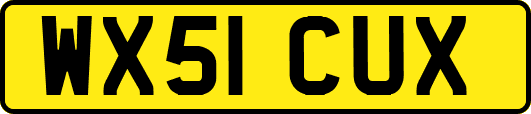 WX51 CUX